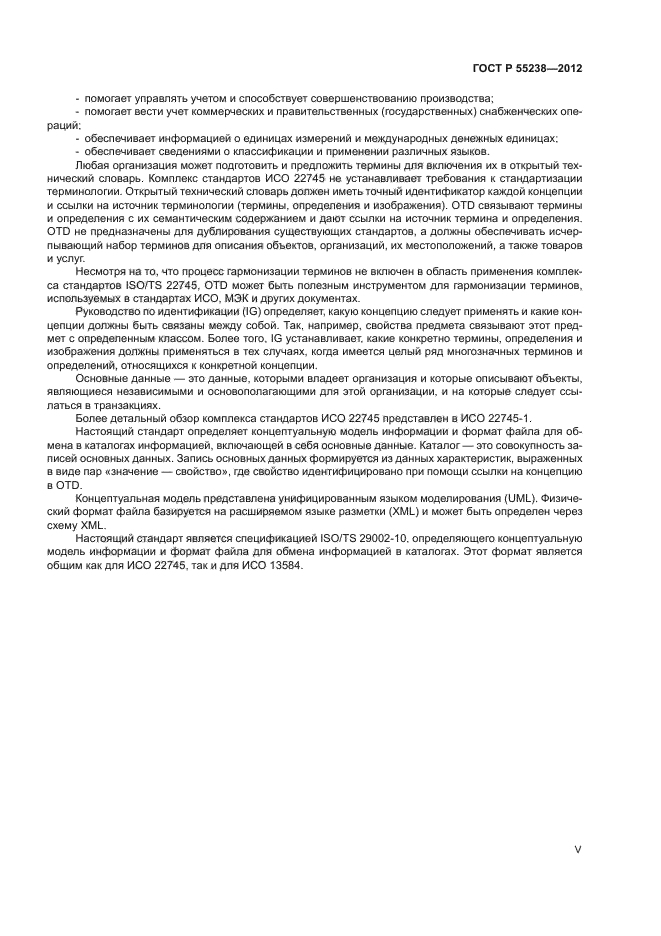 ГОСТ Р 55238—2012

- помогает управлять учетом и способствует совершенствованию производства;
- помогает вести учет коммерческих и правительственных (государственных) снабженческих операций;
- обеспечивает информацией о единицах измерений и международных денежных единицах;
- обеспечивает сведениями о классификации и применении различных языков.

Любая организация может подготовить и предложить термины для включения их в открытый технический словарь. Комплекс стандартов ИСО 22745 не устанавливает требования к стандартизации терминологии. Открытый технический словарь должен иметь точный идентификатор каждой концепции и ссылки на источник терминологии (термины, определения и изображения). OTD связывают термины и определения с их семантическим содержанием и дают ссылки на источник термина и определения. OTD не предназначены для дублирования существующих стандартов, а должны обеспечивать исчерпывающий набор терминов для описания объектов, организаций, их местоположений, а также товаров и услуг.

Несмотря на то, что процесс гармонизации терминов не включен в область применения комплекса стандартов ISO/TS 22745, OTD может быть полезным инструментом для гармонизации терминов, используемых в стандартах ИСО, МЭК и других документах.

Руководство по идентификации (IG) определяет, какую концепцию следует применять и какие концепции должны быть связаны между собой. Так, например, свойства предмета связывают этот предмет с определенным классом. Более того, IG устанавливает, какие конкретно термины, определения и изображения должны применяться в тех случаях, когда имеется целый ряд многозначных терминов и определений, относящихся к конкретной концепции.

Основные данные — это данные, которыми владеет организация и которые описывают объекты, являющиеся независимыми и основополагающими для этой организации, и на которые следует ссылаться в транзакциях.

Более детальный обзор комплекса стандартов ИСО 22745 представлен в ИСО 22745-1.

Настоящий стандарт определяет концептуальную модель информации и формат файла для обмена в каталогах информацией, включающей в себя основные данные. Каталог — это совокупность записей основных данных. Запись основных данных формируется из данных характеристик, выраженных в виде пар «значение — свойство», где свойство идентифицировано при помощи ссылки на концепцию в OTD.

Концептуальная модель представлена унифицированным языком моделирования (UML). Физический формат файла базируется на расширяемом языке разметки (XML) и может быть определен через схему XML.

Настоящий стандарт является спецификацией ISO/TS 29002-10, определяющего концептуальную модель информации и формат файла для обмена информацией в каталогах. Этот формат является общим как для ИСО 22745, так и для ИСО 13584.

V